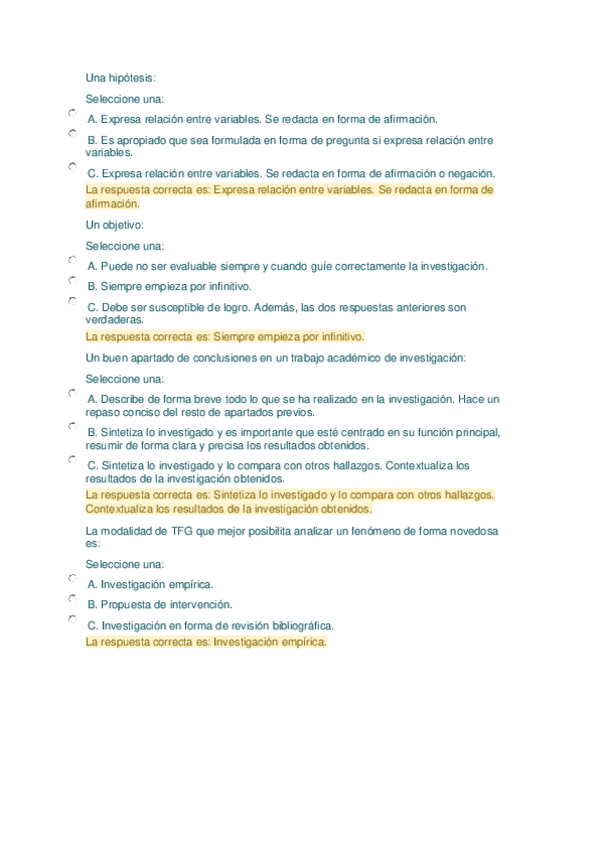 Una hipótesis:

Seleccione una:

A. Expresa relación entre variables. Se redacta en forma de afirmación.

B. Es apropiado que sea formulada en forma de pregunta si expresa relación entre variables.

C. Expresa relación entre variables. Se redacta en forma de afirmación o negación.

La respuesta correcta es: Expresa relación entre variables. Se redacta en forma de afirmación.

Un objetivo:

Seleccione una:

A. Puede no ser evaluable siempre y cuando guíe correctamente la investigación.

B. Siempre empieza por infinitivo.

C. Debe ser susceptible de logro. Además, las dos respuestas anteriores son verdaderas.

La respuesta correcta es: Siempre empieza por infinitivo.

Un buen apartado de conclusiones en un trabajo académico de investigación:

Seleccione una:

A. Describe de forma breve todo lo que se ha realizado en la investigación. Hace un repaso conciso del resto de apartados previos.

B. Sintetiza lo investigado y es importante que esté centrado en su función principal, resumir de forma clara y precisa los resultados obtenidos.

C. Sintetiza lo investigado y lo compara con otros hallazgos. Contextualiza los resultados de la investigación obtenidos.

La respuesta correcta es: Sintetiza lo investigado y lo compara con otros hallazgos. Contextualiza los resultados de la investigación obtenidos.

La modalidad de TFG que mejor posibilita analizar un fenómeno de forma novedosa es:

Seleccione una:

A. Investigación empírica.

B. Propuesta de intervención.

C. Investigación en forma de revisión bibliográfica.

La respuesta correcta es: Investigación empírica.